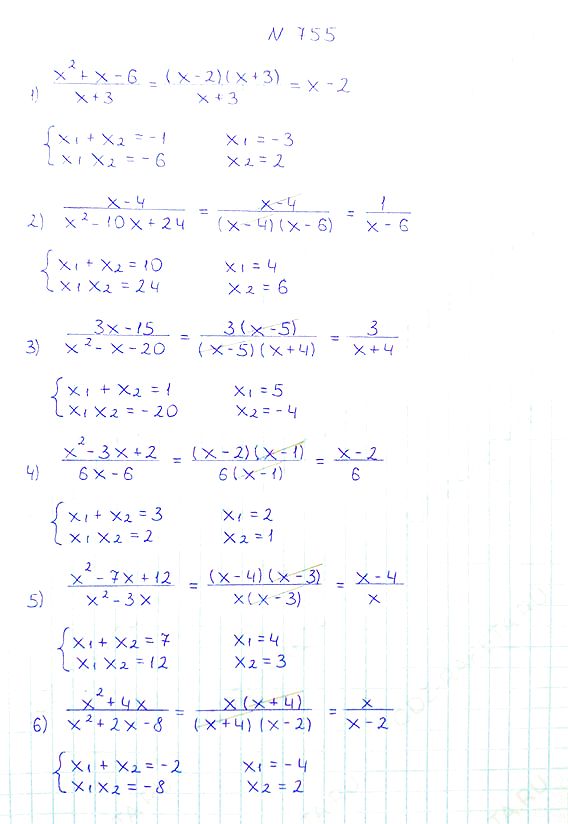 N 755

1) $\frac{x^2+x-6}{x+3} = \frac{(x-2)(x+3)}{x+3} = x-2$

$\begin{cases} x_1+x_2=-1 \\ x_1 x_2=-6 \end{cases}$ $x_1=-3$ $x_2=2$

2) $\frac{x-4}{x^2-10x+24} = \frac{x-4}{(x-4)(x-6)} = \frac{1}{x-6}$

$\begin{cases} x_1+x_2=10 \\ x_1 x_2=24 \end{cases}$ $x_1=4$ $x_2=6$

3) $\frac{3x-15}{x^2-x-20} = \frac{3(x-5)}{(x-5)(x+4)} = \frac{3}{x+4}$

$\begin{cases} x_1+x_2=1 \\ x_1 x_2=-20 \end{cases}$ $x_1=5$ $x_2=-4$

4) $\frac{x^2-3x+2}{6x-6} = \frac{(x-2)(x-1)}{6(x-1)} = \frac{x-2}{6}$

$\begin{cases} x_1+x_2=3 \\ x_1 x_2=2 \end{cases}$ $x_1=2$ $x_2=1$

5) $\frac{x^2-7x+12}{x^2-3x} = \frac{(x-4)(x-3)}{x(x-3)} = \frac{x-4}{x}$

$\begin{cases} x_1+x_2=7 \\ x_1 x_2=12 \end{cases}$ $x_1=4$ $x_2=3$

6) $\frac{x^2+4x}{x^2+2x-8} = \frac{x(x+4)}{(x+4)(x-2)} = \frac{x}{x-2}$

$\begin{cases} x_1+x_2=-2 \\ x_1 x_2=-8 \end{cases}$ $x_1=-4$ $x_2=2$